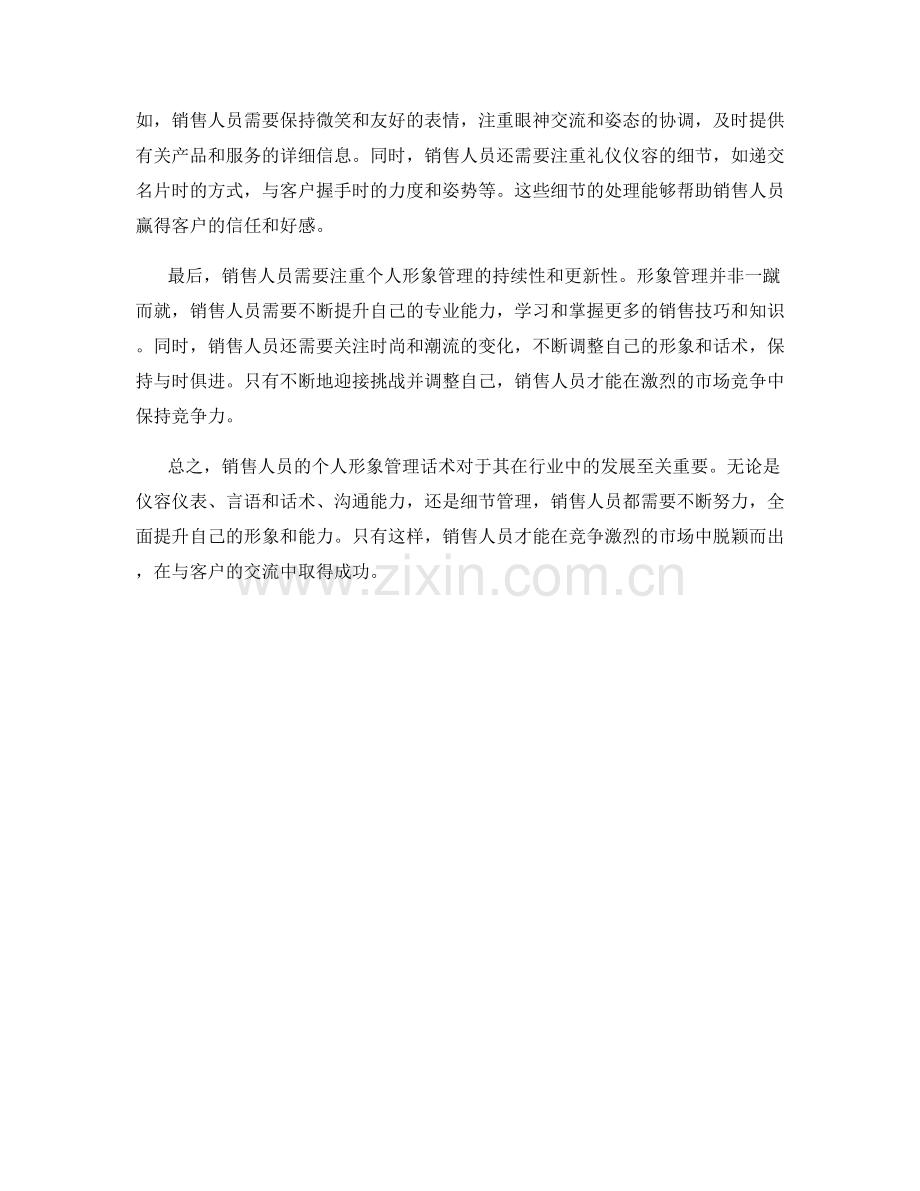 如，销售人员需要保持微笑和友好的表情，注重眼神交流和姿态的协调，及时提供有关产品和服务的详细信息。同时，销售人员还需要注重礼仪仪容的细节，如递交名片时的方式，与客户握手时的力度和姿势等。这些细节的处理能够帮助销售人员赢得客户的信任和好感。

最后，销售人员需要注重个人形象管理的持续性和更新性。形象管理并非一蹴而就，销售人员需要不断提升自己的专业能力，学习和掌握更多的销售技巧和知识。同时，销售人员还需要关注时尚和潮流的变化，不断调整自己的形象和话术，保持与时俱进。只有不断地迎接挑战并调整自己，销售人员才能在激烈的市场竞争中保持竞争力。

总之，销售人员的个人形象管理话术对于其在行业中的发展至关重要。无论是仪容仪表、言语和话术、沟通能力，还是细节管理，销售人员都需要不断努力，全面提升自己的形象和能力。只有这样，销售人员才能在竞争激烈的市场中脱颖而出，在与客户的交流中取得成功。

www.zixin.com.cn